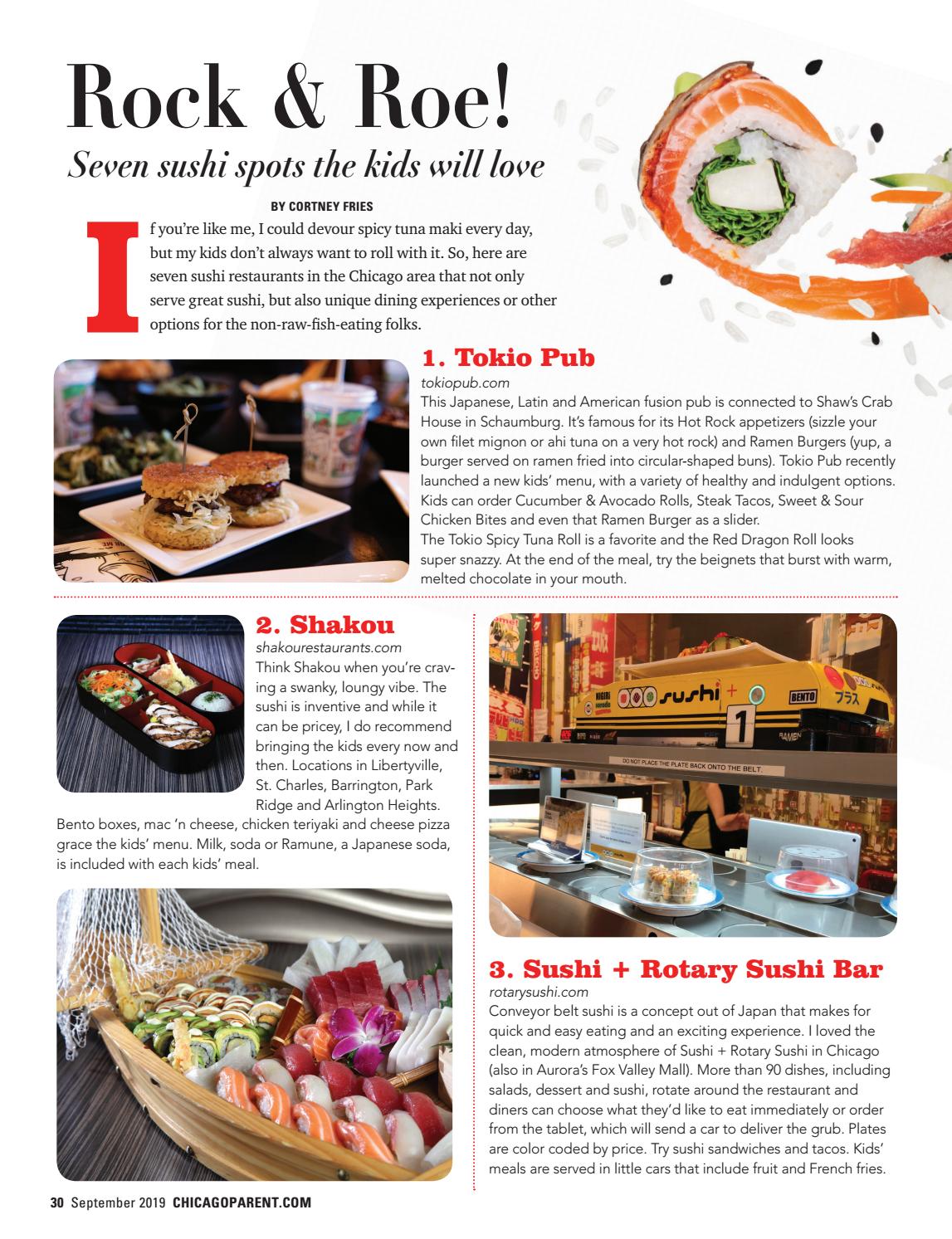 Rock & Roe!

Seven sushi spots the kids will love

BY CORTNEY FRIES

If you're like me, I could devour spicy tuna maki every day, but my kids don't always want to roll with it. So, here are seven sushi restaurants in the Chicago area that not only serve great sushi, but also unique dining experiences or other options for the non-raw-fish-eating folks.

1. Tokio Pub

tokiopub.com

This Japanese, Latin and American fusion pub is connected to Shaw's Crab House in Schaumburg. It's famous for its Hot Rock appetizers (sizzle your own filet mignon or ahi tuna on a very hot rock) and Ramen Burgers (yup, a burger served on ramen fried into circular-shaped buns). Tokio Pub recently launched a new kids' menu, with a variety of healthy and indulgent options. Kids can order Cucumber & Avocado Rolls, Steak Tacos, Sweet & Sour Chicken Bites and even that Ramen Burger as a slider.
The Tokio Spicy Tuna Roll is a favorite and the Red Dragon Roll looks super snazzy. At the end of the meal, try the beignets that burst with warm, melted chocolate in your mouth.

2. Shakou

shakourestaurants.com

Think Shakou when you're craving a swanky, loungy vibe. The sushi is inventive and while it can be pricey, I do recommend bringing the kids every now and then. Locations in Libertyville, St. Charles, Barrington, Park Ridge and Arlington Heights.
Bento boxes, mac 'n cheese, chicken teriyaki and cheese pizza grace the kids' menu. Milk, soda or Ramune, a Japanese soda, is included with each kids' meal.

NIGIRI sushi + BENTO プラス 1 RAMEN

DO NOT PLACE THE PLATE BACK ONTO THE BELT.

3. Sushi + Rotary Sushi Bar

rotarysushi.com

Conveyor belt sushi is a concept out of Japan that makes for quick and easy eating and an exciting experience. I loved the clean, modern atmosphere of Sushi + Rotary Sushi in Chicago (also in Aurora's Fox Valley Mall). More than 90 dishes, including salads, dessert and sushi, rotate around the restaurant and diners can choose what they'd like to eat immediately or order from the tablet, which will send a car to deliver the grub. Plates are color coded by price. Try sushi sandwiches and tacos. Kids' meals are served in little cars that include fruit and French fries.

30 September 2019 CHICAGOPARENT.COM